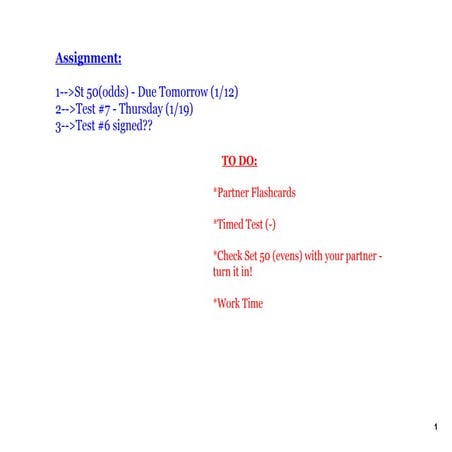 Assignment:

1-->St 50(odds) - Due Tomorrow (1/12)
2-->Test #7 - Thursday (1/19)
3-->Test #6 signed??

TO DO:

*Partner Flashcards

*Timed Test (-)

*Check Set 50 (evens) with your partner - turn it in!

*Work Time

1